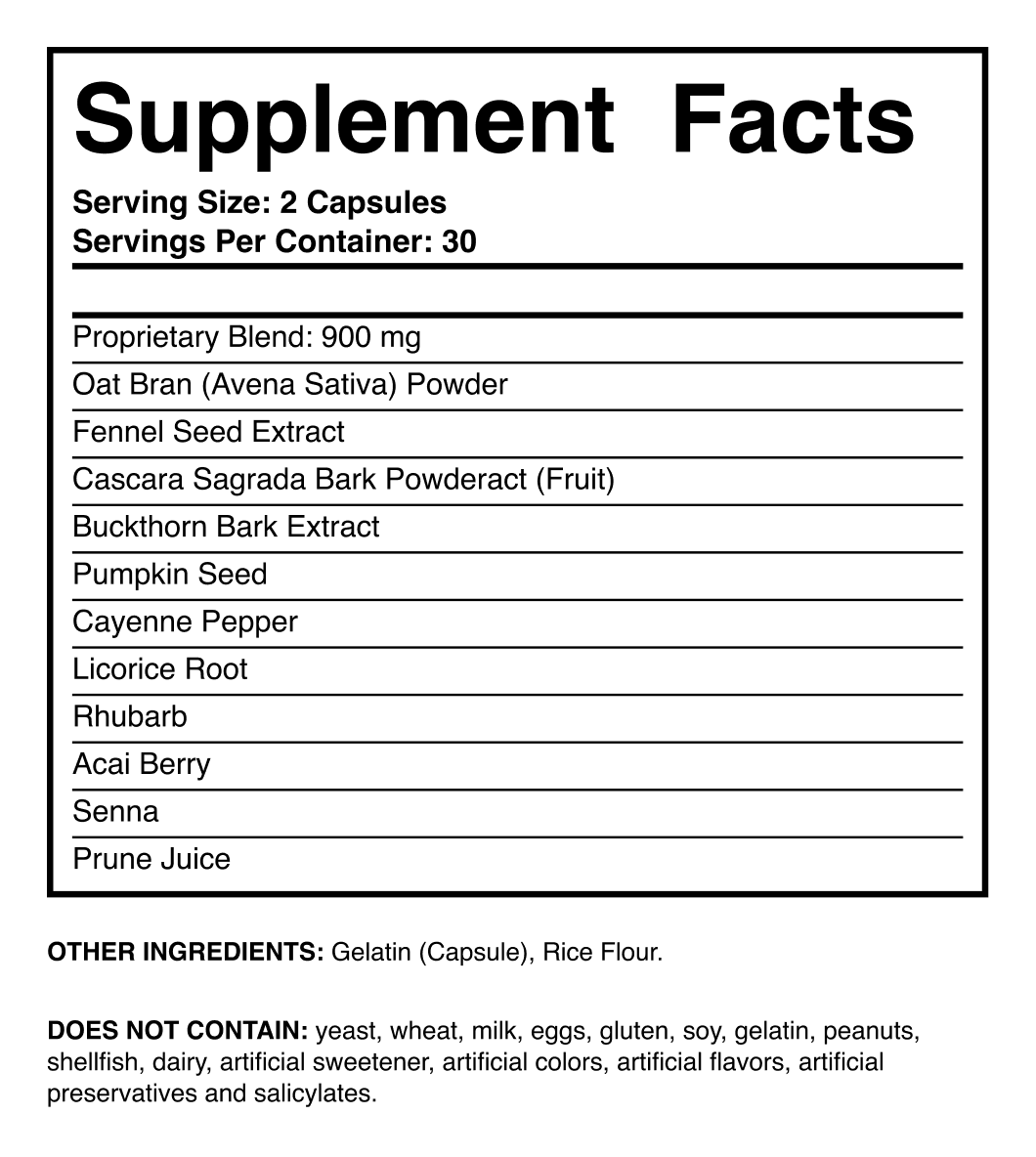 Supplement Facts

Serving Size: 2 Capsules
Servings Per Container: 30

Proprietary Blend: 900 mg
Oat Bran (Avena Sativa) Powder
Fennel Seed Extract
Cascara Sagrada Bark Powderact (Fruit)
Buckthorn Bark Extract
Pumpkin Seed
Cayenne Pepper
Licorice Root
Rhubarb
Acai Berry
Senna
Prune Juice

OTHER INGREDIENTS: Gelatin (Capsule), Rice Flour.

DOES NOT CONTAIN: yeast, wheat, milk, eggs, gluten, soy, gelatin, peanuts, shellfish, dairy, artificial sweetener, artificial colors, artificial flavors, artificial preservatives and salicylates.